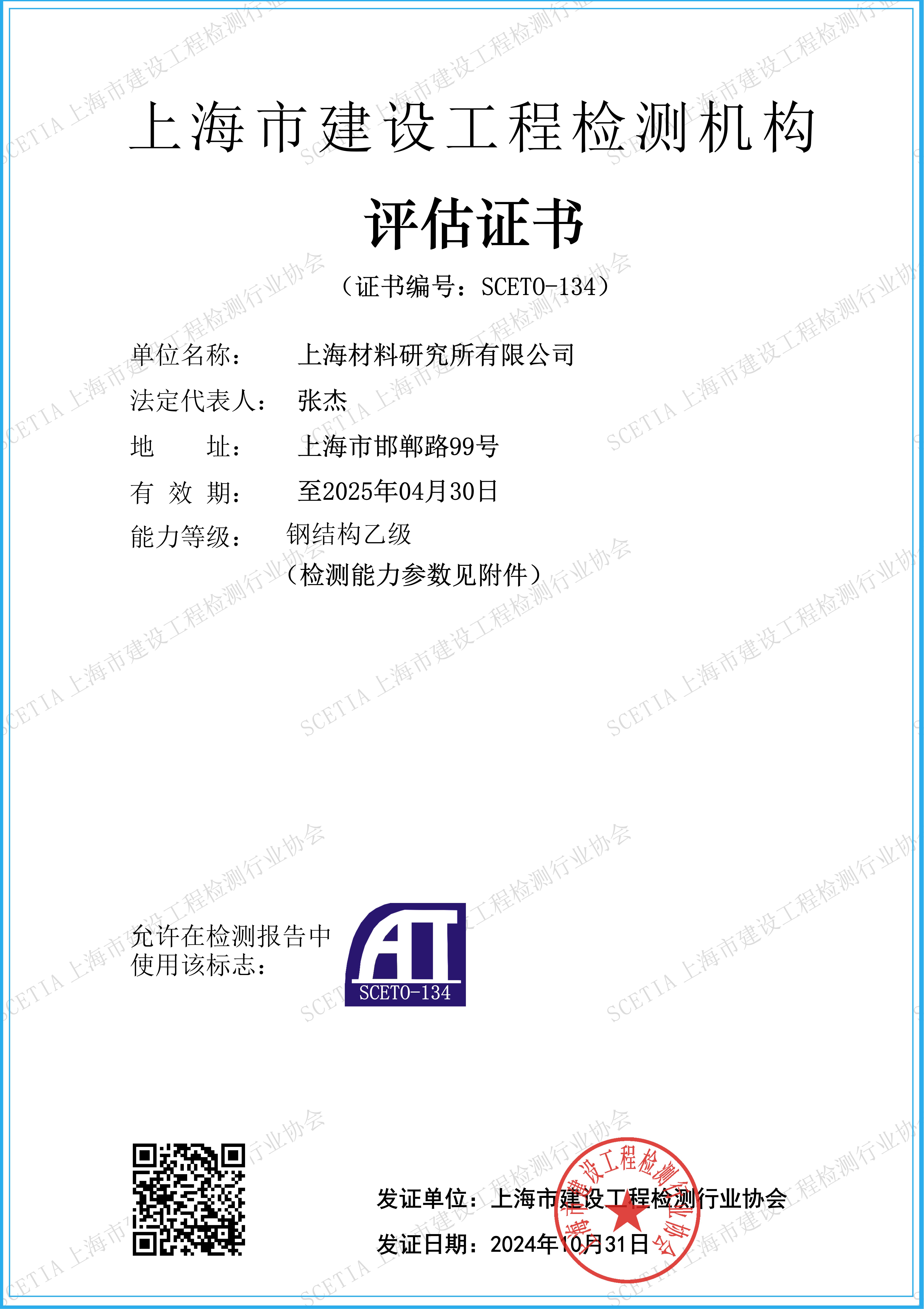 上海市建设工程检测机构

评估证书

（证书编号：SCETO-134）

单位名称： 上海材料研究所有限公司

法定代表人： 张杰

地 址： 上海市邯郸路99号

有 效 期： 至2025年04月30日

能力等级： 钢结构乙级
（检测能力参数见附件）

允许在检测报告中使用该标志：

AT
SCETO-134

发证单位：上海市建设工程检测行业协会

发证日期：2024年10月31日

上海市建设工程检测行业协会

SCETIA 上海市建设工程检测行业协会